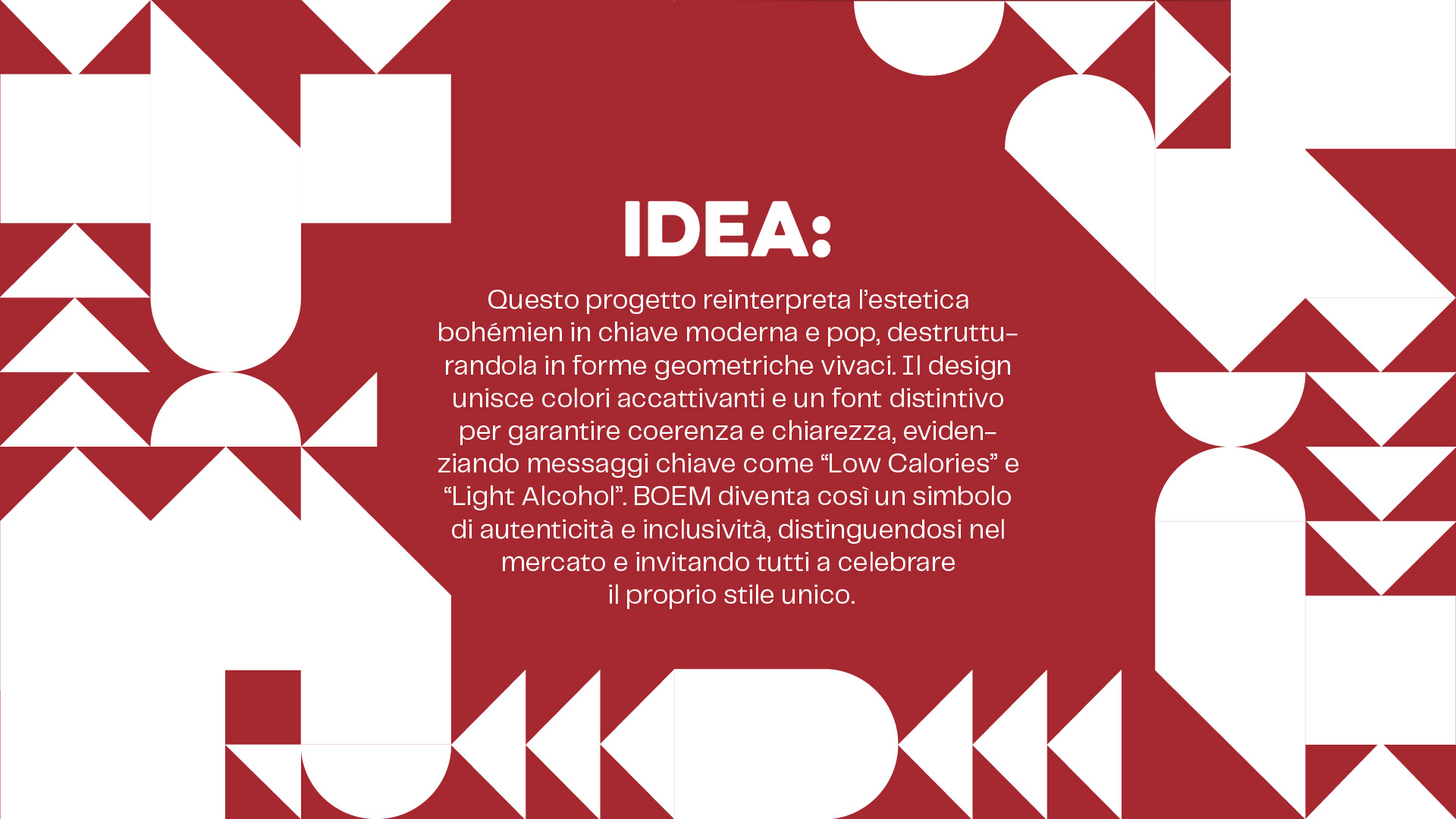 IDEA:

Questo progetto reinterpreta l’estetica bohémien in chiave moderna e pop, destrutturandola in forme geometriche vivaci. Il design unisce colori accattivanti e un font distintivo per garantire coerenza e chiarezza, evidenziando messaggi chiave come “Low Calories” e “Light Alcohol”. BOEM diventa così un simbolo di autenticità e inclusività, distinguendosi nel mercato e invitando tutti a celebrare il proprio stile unico.